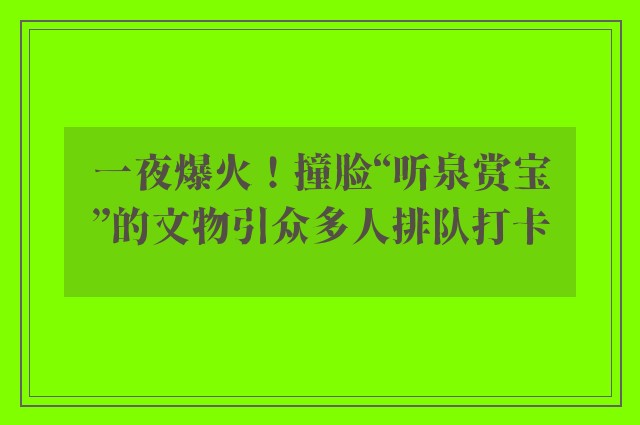 一夜爆火！撞脸“听泉赏宝”的文物引众多人排队打卡